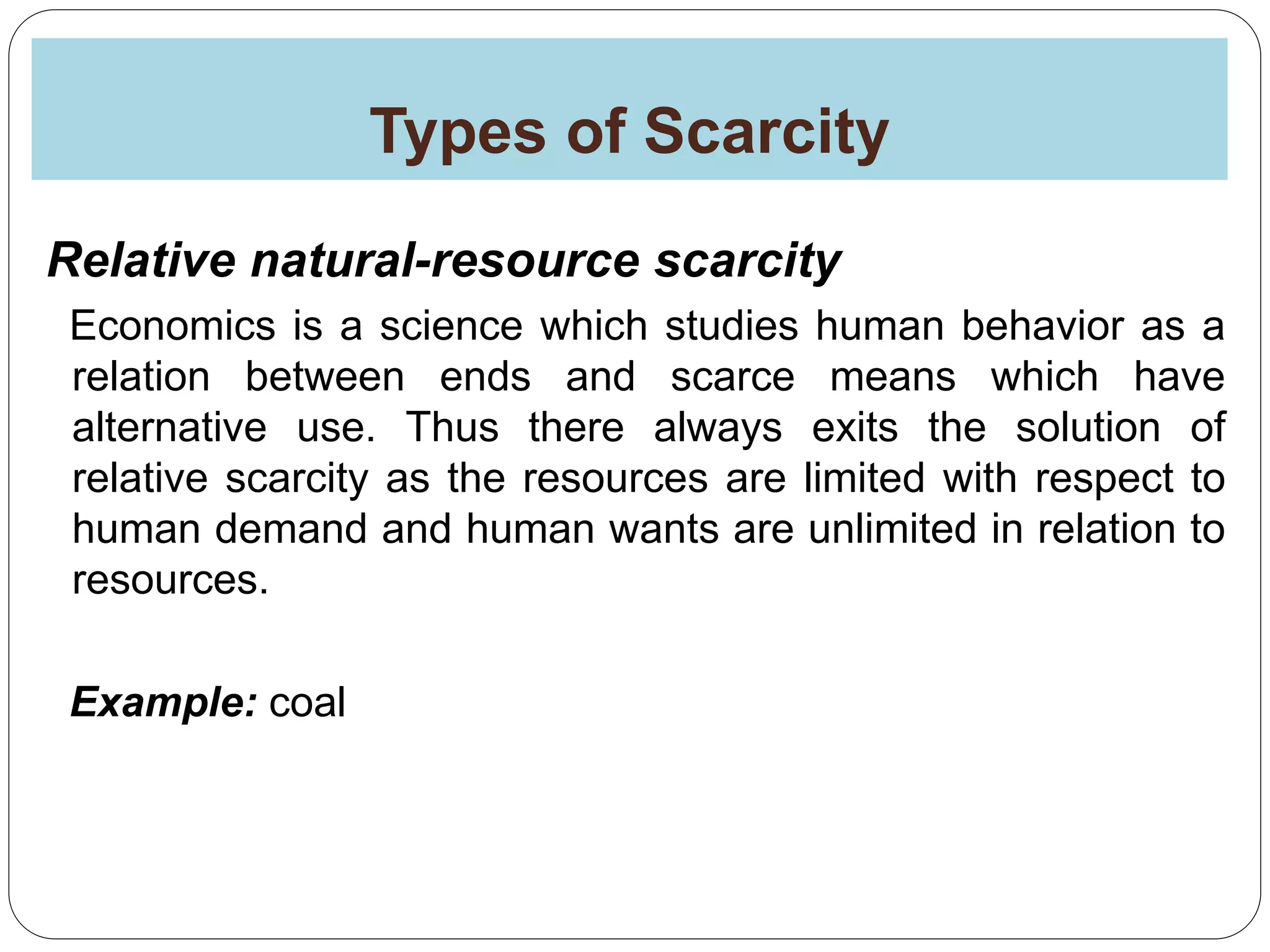 Types of Scarcity

Relative natural-resource scarcity

Economics is a science which studies human behavior as a relation between ends and scarce means which have alternative use. Thus there always exits the solution of relative scarcity as the resources are limited with respect to human demand and human wants are unlimited in relation to resources.

Example: coal